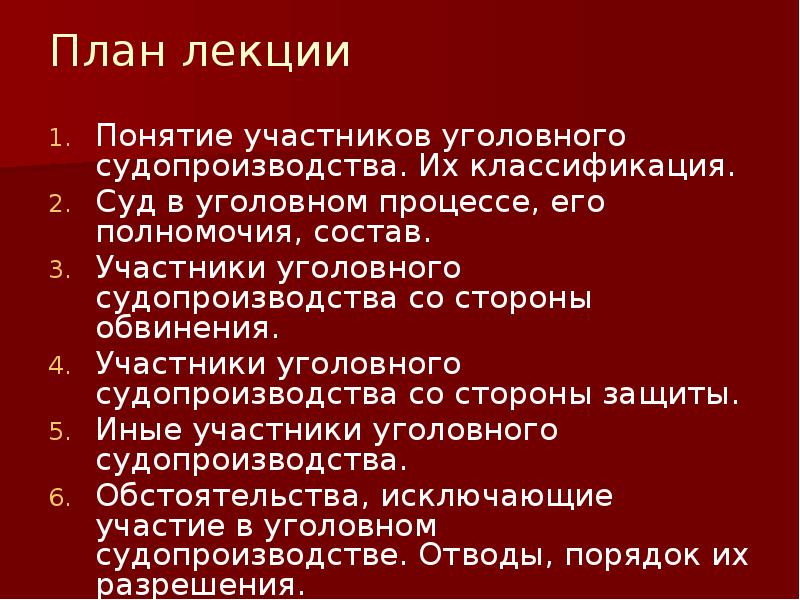 План лекции

1. Понятие участников уголовного судопроизводства. Их классификация.
2. Суд в уголовном процессе, его полномочия, состав.
3. Участники уголовного судопроизводства со стороны обвинения.
4. Участники уголовного судопроизводства со стороны защиты.
5. Иные участники уголовного судопроизводства.
6. Обстоятельства, исключающие участие в уголовном судопроизводстве. Отводы, порядок их разрешения.